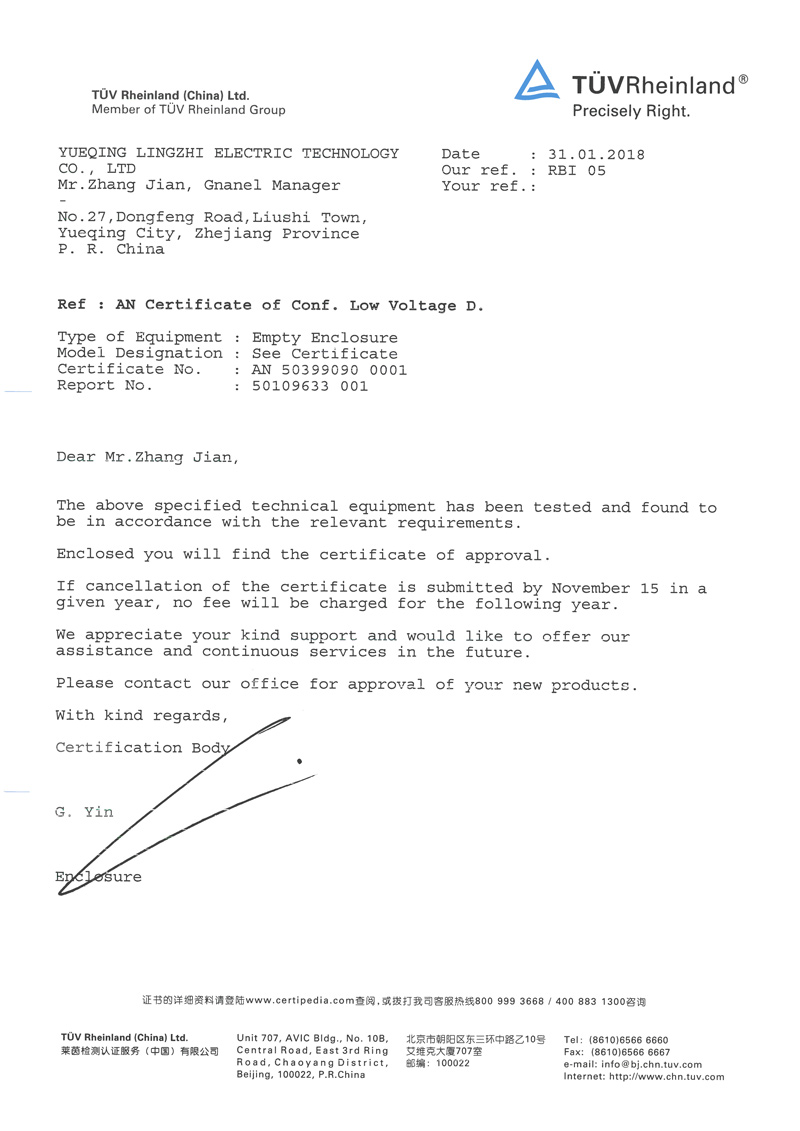 TÜV Rheinland (China) Ltd.
Member of TÜV Rheinland Group

TÜVRheinland®
Precisely Right.

YUEQING LINGZHI ELECTRIC TECHNOLOGY CO., LTD
Mr.Zhang Jian, Gnanel Manager
-
No.27,Dongfeng Road,Liushi Town,
Yueqing City, Zhejiang Province
P. R. China

Date : 31.01.2018
Our ref. : RBI 05
Your ref.:

Ref : AN Certificate of Conf. Low Voltage D.

Type of Equipment : Empty Enclosure
Model Designation : See Certificate
Certificate No. : AN 50399090 0001
Report No. : 50109633 001

Dear Mr.Zhang Jian,

The above specified technical equipment has been tested and found to be in accordance with the relevant requirements.

Enclosed you will find the certificate of approval.

If cancellation of the certificate is submitted by November 15 in a given year, no fee will be charged for the following year.

We appreciate your kind support and would like to offer our assistance and continuous services in the future.

Please contact our office for approval of your new products.

With kind regards,

Certification Body

G. Yin

Enclosure

证书的详细资料请登陆www.certipedia.com查阅，或拨打我司客服热线800 999 3668 / 400 883 1300咨询

TÜV Rheinland (China) Ltd.
莱茵检测认证服务（中国）有限公司

Unit 707, AVIC Bldg., No. 10B, Central Road, East 3rd Ring Road, Chaoyang District, Beijing, 100022, P.R.China

北京市朝阳区东三环中路乙10号
艾维克大厦707室
邮编：100022

Tel: (8610)6566 6660
Fax: (8610)6566 6667
e-mail: info@bj.chn.tuv.com
Internet: http://www.chn.tuv.com